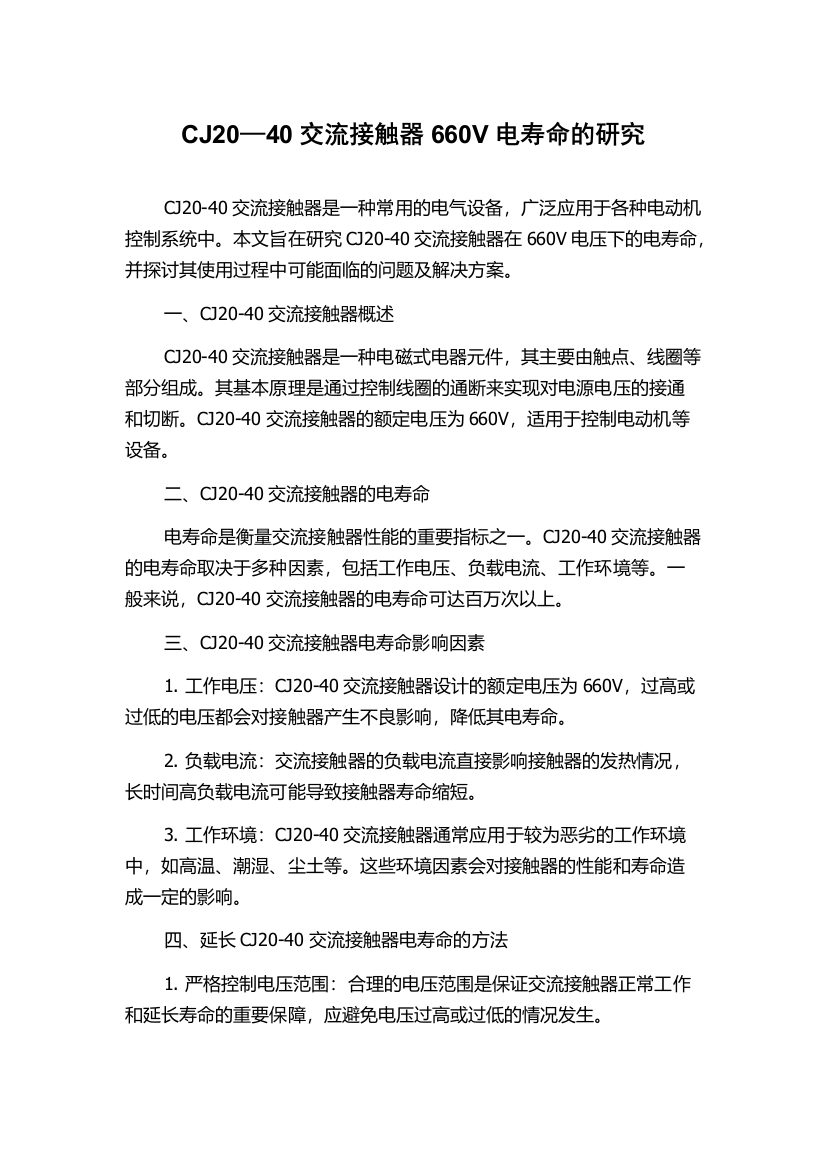 CJ20—40 交流接触器 660V 电寿命的研究

CJ20-40 交流接触器是一种常用的电气设备，广泛应用于各种电动机控制系统中。本文旨在研究 CJ20-40 交流接触器在 660V 电压下的电寿命，并探讨其使用过程中可能面临的问题及解决方案。

一、CJ20-40 交流接触器概述

CJ20-40 交流接触器是一种电磁式电器元件，其主要由触点、线圈等部分组成。其基本原理是通过控制线圈的通断来实现对电源电压的接通和切断。CJ20-40 交流接触器的额定电压为 660V，适用于控制电动机等设备。

二、CJ20-40 交流接触器的电寿命

电寿命是衡量交流接触器性能的重要指标之一。CJ20-40 交流接触器的电寿命取决于多种因素，包括工作电压、负载电流、工作环境等。一般来说，CJ20-40 交流接触器的电寿命可达百万次以上。

三、CJ20-40 交流接触器电寿命影响因素

1. 工作电压：CJ20-40 交流接触器设计的额定电压为 660V，过高或过低的电压都会对接触器产生不良影响，降低其电寿命。

2. 负载电流：交流接触器的负载电流直接影响接触器的发热情况，长时间高负载电流可能导致接触器寿命缩短。

3. 工作环境：CJ20-40 交流接触器通常应用于较为恶劣的工作环境中，如高温、潮湿、尘土等。这些环境因素会对接触器的性能和寿命造成一定的影响。

四、延长 CJ20-40 交流接触器电寿命的方法

1. 严格控制电压范围：合理的电压范围是保证交流接触器正常工作和延长寿命的重要保障，应避免电压过高或过低的情况发生。